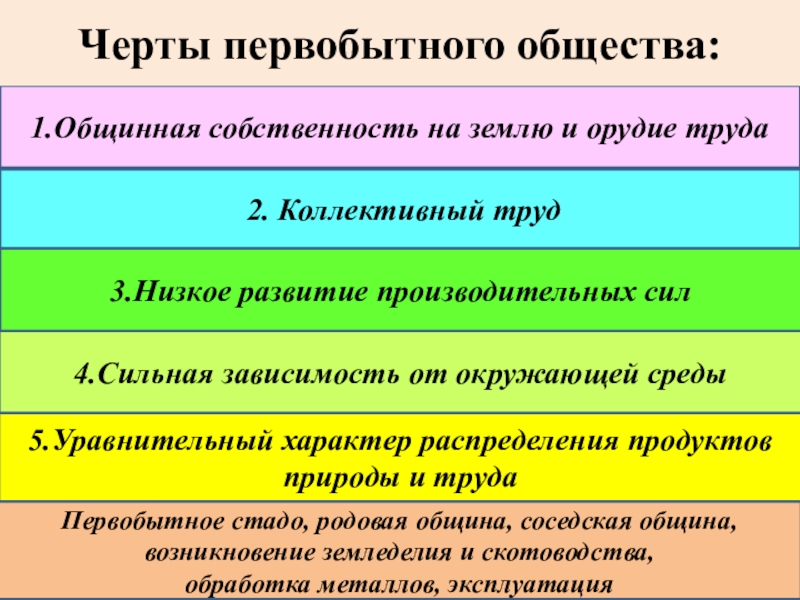 Черты первобытного общества:

1.Общинная собственность на землю и орудие труда

2. Коллективный труд

3.Низкое развитие производительных сил

4.Сильная зависимость от окружающей среды

5.Уравнительный характер распределения продуктов природы и труда

Первобытное стадо, родовая община, соседская община, возникновение земледелия и скотоводства, обработка металлов, эксплуатация